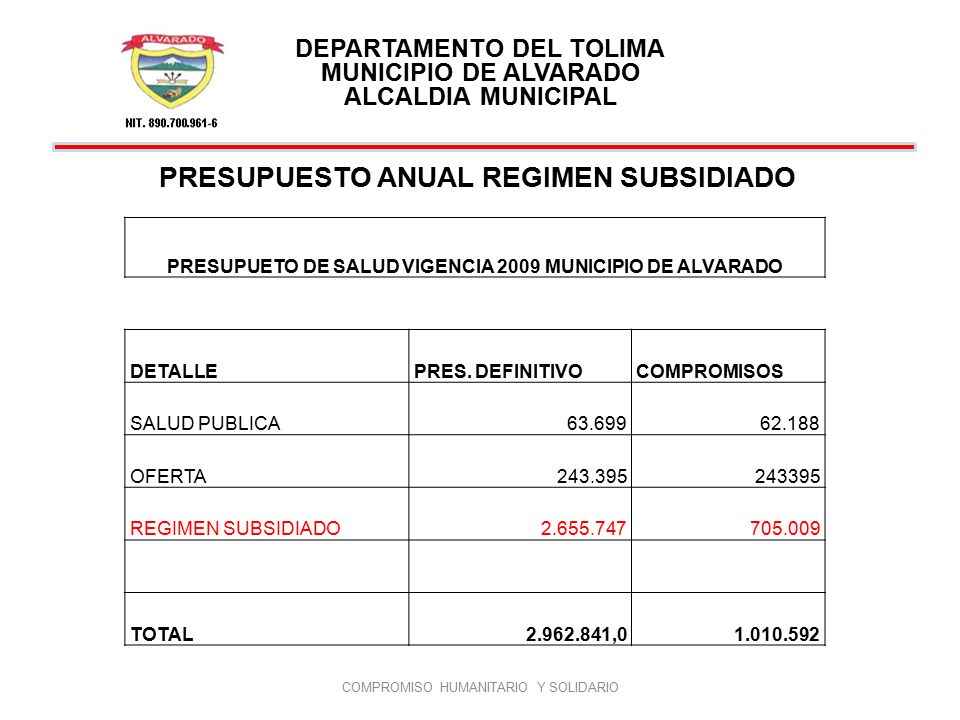 ALVARADO

NIT. 890.700.961-6

DEPARTAMENTO DEL TOLIMA
MUNICIPIO DE ALVARADO
ALCALDIA MUNICIPAL

PRESUPUESTO ANUAL REGIMEN SUBSIDIADO

PRESUPUETO DE SALUD VIGENCIA 2009 MUNICIPIO DE ALVARADO

| DETALLE | PRES. DEFINITIVO | COMPROMISOS |
|---|---|---|
| SALUD PUBLICA | 63.699 | 62.188 |
| OFERTA | 243.395 | 243395 |
| REGIMEN SUBSIDIADO | 2.655.747 | 705.009 |
| | | |
| TOTAL | 2.962.841,0 | 1.010.592 |

COMPROMISO HUMANITARIO Y SOLIDARIO